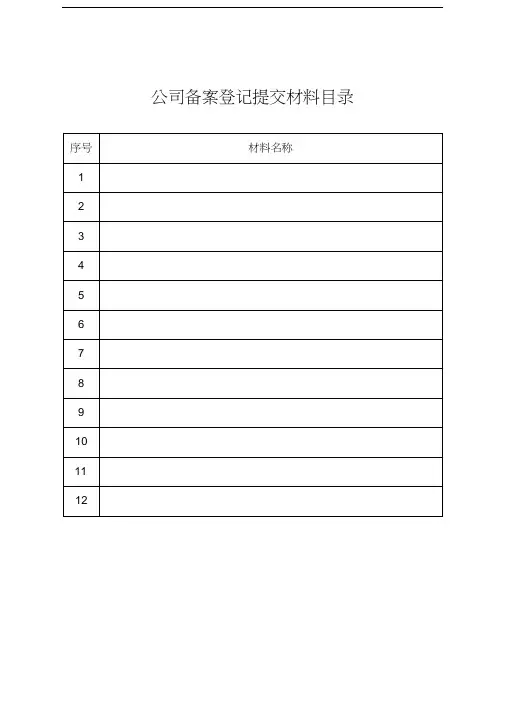 公司备案登记提交材料目录

| 序号 | 材料名称 |
|---|---|
| 1 | |
| 2 | |
| 3 | |
| 4 | |
| 5 | |
| 6 | |
| 7 | |
| 8 | |
| 9 | |
| 10 | |
| 11 | |
| 12 | |